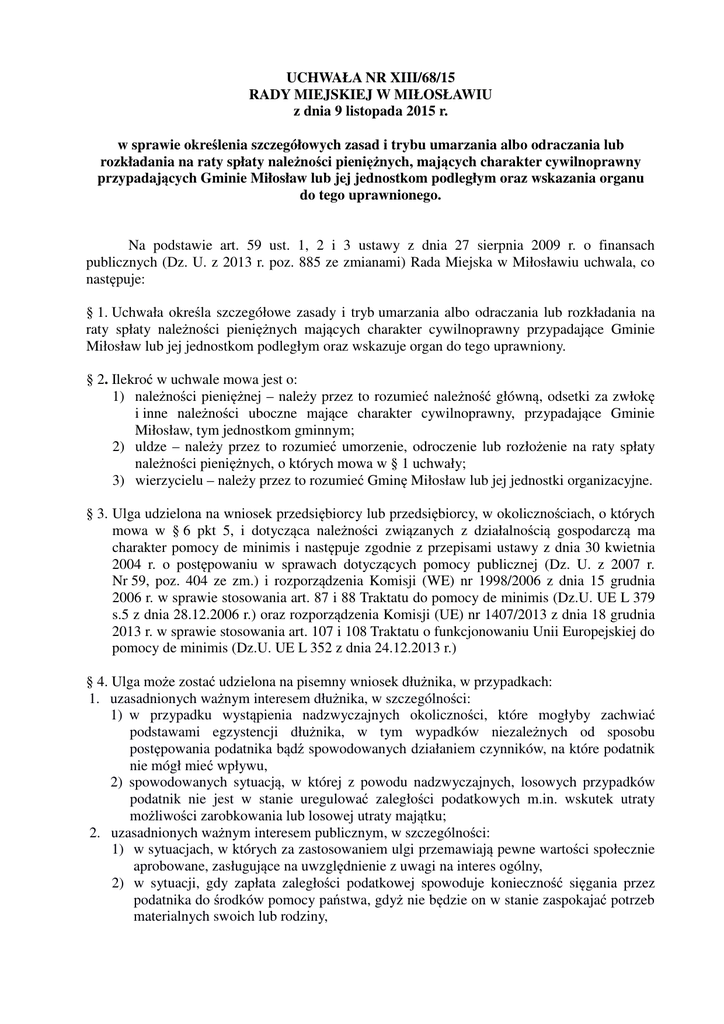 UCHWAŁA NR XIII/68/15
RADY MIEJSKIEJ W MIŁOSŁAWIU
z dnia 9 listopada 2015 r.

w sprawie określenia szczegółowych zasad i trybu umarzania albo odraczania lub rozkładania na raty spłaty należności pieniężnych, mających charakter cywilnoprawny przypadających Gminie Miłosław lub jej jednostkom podległym oraz wskazania organu do tego uprawnionego.

Na podstawie art. 59 ust. 1, 2 i 3 ustawy z dnia 27 sierpnia 2009 r. o finansach publicznych (Dz. U. z 2013 r. poz. 885 ze zmianami) Rada Miejska w Miłosławiu uchwala, co następuje:

§ 1. Uchwała określa szczegółowe zasady i tryb umarzania albo odraczania lub rozkładania na raty spłaty należności pieniężnych mających charakter cywilnoprawny przypadające Gminie Miłosław lub jej jednostkom podległym oraz wskazuje organ do tego uprawniony.

§ 2. Ilekroć w uchwale mowa jest o:
1) należności pieniężnej – należy przez to rozumieć należność główną, odsetki za zwłokę i inne należności uboczne mające charakter cywilnoprawny, przypadające Gminie Miłosław, tym jednostkom gminnym;
2) uldze – należy przez to rozumieć umorzenie, odroczenie lub rozłożenie na raty spłaty należności pieniężnych, o których mowa w § 1 uchwały;
3) wierzycielu – należy przez to rozumieć Gminę Miłosław lub jej jednostki organizacyjne.

§ 3. Ulga udzielona na wniosek przedsiębiorcy lub przedsiębiorcy, w okolicznościach, o których mowa w § 6 pkt 5, i dotycząca należności związanych z działalnością gospodarczą ma charakter pomocy de minimis i następuje zgodnie z przepisami ustawy z dnia 30 kwietnia 2004 r. o postępowaniu w sprawach dotyczących pomocy publicznej (Dz. U. z 2007 r. Nr 59, poz. 404 ze zm.) i rozporządzenia Komisji (WE) nr 1998/2006 z dnia 15 grudnia 2006 r. w sprawie stosowania art. 87 i 88 Traktatu do pomocy de minimis (Dz.U. UE L 379 s.5 z dnia 28.12.2006 r.) oraz rozporządzenia Komisji (UE) nr 1407/2013 z dnia 18 grudnia 2013 r. w sprawie stosowania art. 107 i 108 Traktatu o funkcjonowaniu Unii Europejskiej do pomocy de minimis (Dz.U. UE L 352 z dnia 24.12.2013 r.)

§ 4. Ulga może zostać udzielona na pisemny wniosek dłużnika, w przypadkach:
1. uzasadnionych ważnym interesem dłużnika, w szczególności:
1) w przypadku wystąpienia nadzwyczajnych okoliczności, które mogłyby zachwiać podstawami egzystencji dłużnika, w tym wypadków niezależnych od sposobu postępowania podatnika bądź spowodowanych działaniem czynników, na które podatnik nie mógł mieć wpływu,
2) spowodowanych sytuacją, w której z powodu nadzwyczajnych, losowych przypadków podatnik nie jest w stanie uregulować zaległości podatkowych m.in. wskutek utraty możliwości zarobkowania lub losowej utraty majątku;
2. uzasadnionych ważnym interesem publicznym, w szczególności:
1) w sytuacjach, w których za zastosowaniem ulgi przemawiają pewne wartości społecznie aprobowane, zasługujące na uwzględnienie z uwagi na interes ogólny,
2) w sytuacji, gdy zapłata zaległości podatkowej spowoduje konieczność sięgania przez podatnika do środków pomocy państwa, gdyż nie będzie on w stanie zaspokajać potrzeb materialnych swoich lub rodziny,